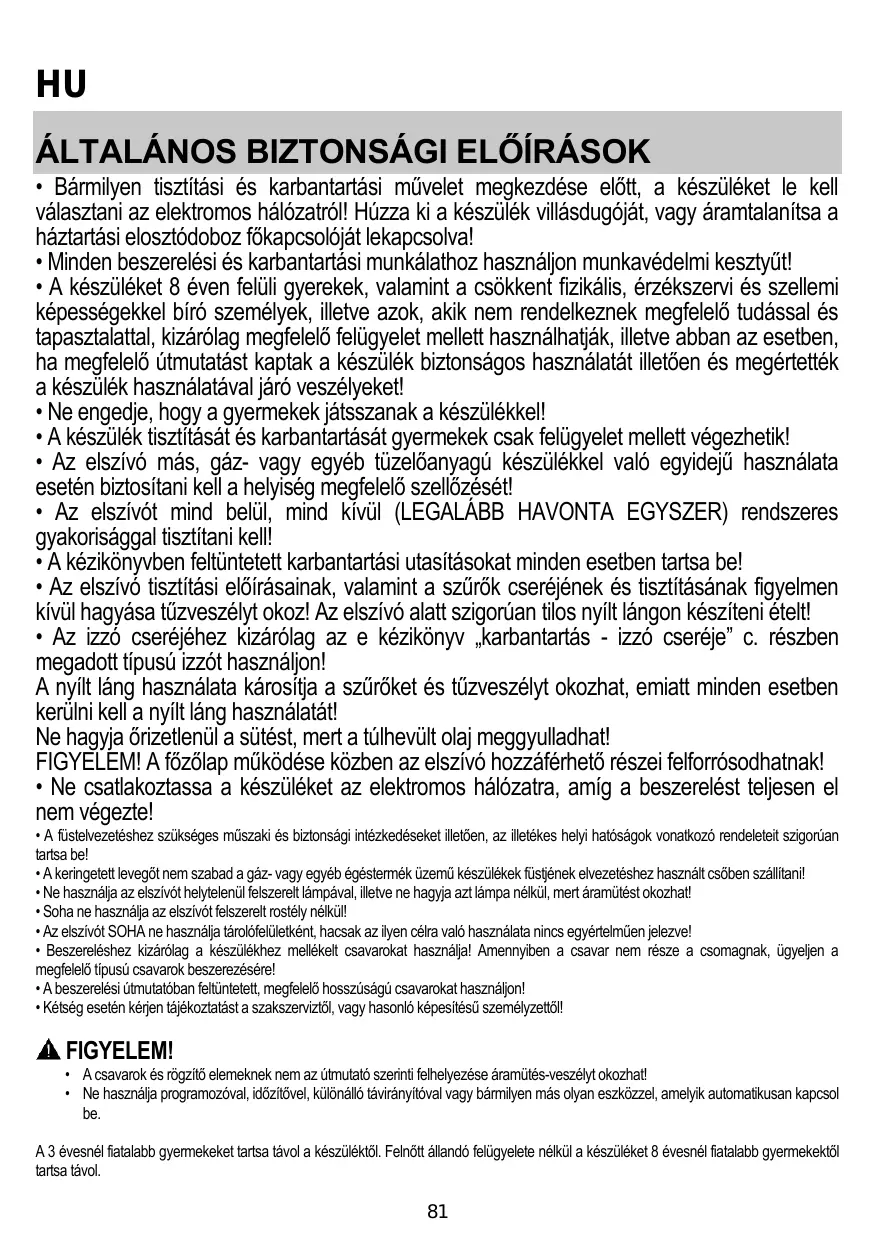 HU

ÁLTALÁNOS BIZTONSÁGI ELŐÍRÁSOK

• Bármilyen tisztítási és karbantartási művelet megkezdése előtt, a készüléket le kell választani az elektromos hálózatról! Húzza ki a készülék villásdugóját, vagy áramtalanítsa a háztartási elosztódoboz főkapcsolóját lekapcsolva!
• Minden beszerelési és karbantartási munkálathoz használjon munkavédelmi kesztyűt!
• A készüléket 8 éven felüli gyerekek, valamint a csökkent fizikális, érzékszervi és szellemi képességekkel bíró személyek, illetve azok, akik nem rendelkeznek megfelelő tudással és tapasztalattal, kizárólag megfelelő felügyelet mellett használhatják, illetve abban az esetben, ha megfelelő útmutatást kaptak a készülék biztonságos használatát illetően és megértették a készülék használatával járó veszélyeket!
• Ne engedje, hogy a gyermekek játsszanak a készülékkel!
• A készülék tisztítását és karbantartását gyermekek csak felügyelet mellett végezhetik!
• Az elszívó más, gáz- vagy egyéb tüzelőanyagú készülékkel való egyidejű használata esetén biztosítani kell a helyiség megfelelő szellőzését!
• Az elszívót mind belül, mind kívül (LEGALÁBB HAVONTA EGYSZER) rendszeres gyakorisággal tisztítani kell!
• A kézikönyvben feltüntetett karbantartási utasításokat minden esetben tartsa be!
• Az elszívó tisztítási előírásainak, valamint a szűrők cseréjének és tisztításának figyelmen kívül hagyása tűzveszélyt okoz! Az elszívó alatt szigorúan tilos nyílt lángon készíteni ételt!
• Az izzó cseréjéhez kizárólag az e kézikönyv „karbantartás - izzó cseréje” c. részben megadott típusú izzót használjon!
A nyílt láng használata károsítja a szűrőket és tűzveszélyt okozhat, emiatt minden esetben kerülni kell a nyílt láng használatát!
Ne hagyja őrizetlenül a sütést, mert a túlhevült olaj meggyulladhat!
FIGYELEM! A főzőlap működése közben az elszívó hozzáférhető részei felforrósodhatnak!
• Ne csatlakoztassa a készüléket az elektromos hálózatra, amíg a beszerelést teljesen el nem végezte!
• A füstelvezetéshez szükséges műszaki és biztonsági intézkedéseket illetően, az illetékes helyi hatóságok vonatkozó rendeleteit szigorúan tartsa be!
• A keringetett levegőt nem szabad a gáz- vagy egyéb égéstermék üzemű készülékek füstjének elvezetéshez használt csőben szállítani!
• Ne használja az elszívót helytelenül felszerelt lámpával, illetve ne hagyja azt lámpa nélkül, mert áramütést okozhat!
• Soha ne használja az elszívót felszerelt rostély nélkül!
• Az elszívót SOHA ne használja tárolófelületként, hacsak az ilyen célra való használata nincs egyértelműen jelezve!
• Beszereléshez kizárólag a készülékhez mellékelt csavarokat használja! Amennyiben a csavar nem része a csomagnak, ügyeljen a megfelelő típusú csavarok beszerezésére!
• A beszerelési útmutatóban feltüntetett, megfelelő hosszúságú csavarokat használjon!
• Kétség esetén kérjen tájékoztatást a szakszerviztől, vagy hasonló képesítésű személyzettől!

FIGYELEM!
• A csavarok és rögzítő elemeknek nem az útmutató szerinti felhelyezése áramütés-veszélyt okozhat!
• Ne használja programozóval, időzítővel, különálló távirányítóval vagy bármilyen más olyan eszközzel, amelyik automatikusan kapcsol be.

A 3 évesnél fiatalabb gyermekeket tartsa távol a készüléktől. Felnőtt állandó felügyelete nélkül a készüléket 8 évesnél fiatalabb gyermekektől tartsa távol.

81